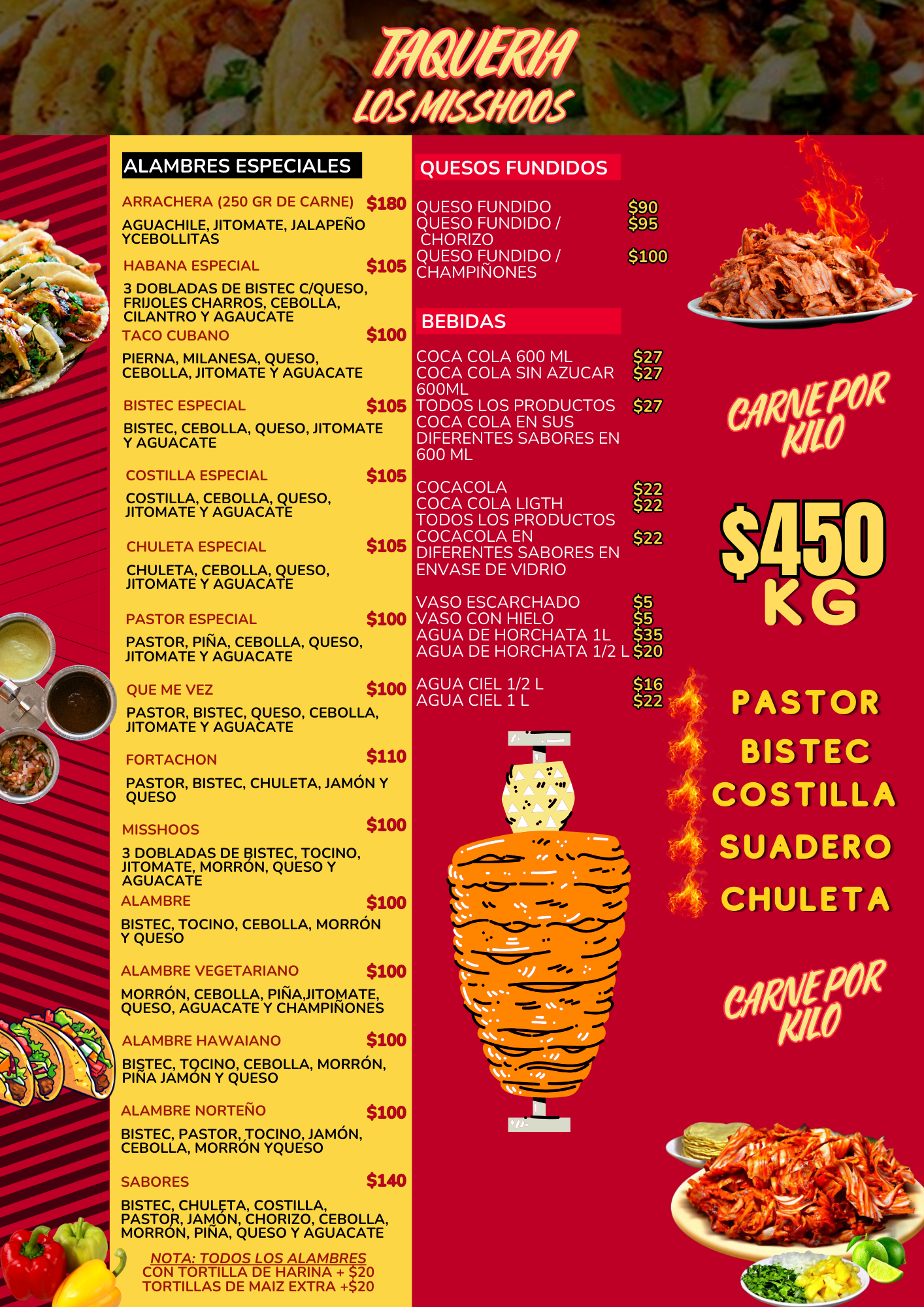 TAQUERIA
LOS MISSHOOS

ALAMBRES ESPECIALES

ARRACHERA (250 GR DE CARNE) $180
AGUACHILE, JITOMATE, JALAPEÑO YCEBOLLITAS

HABANA ESPECIAL $105
3 DOBLADAS DE BISTEC C/QUESO, FRIJOLES CHARROS, CEBOLLA, CILANTRO Y AGAUCATE

TACO CUBANO $100
PIERNA, MILANESA, QUESO, CEBOLLA, JITOMATE Y AGUACATE

BISTEC ESPECIAL $105
BISTEC, CEBOLLA, QUESO, JITOMATE Y AGUACATE

COSTILLA ESPECIAL $105
COSTILLA, CEBOLLA, QUESO, JITOMATE Y AGUACATE

CHULETA ESPECIAL $105
CHULETA, CEBOLLA, QUESO, JITOMATE Y AGUACATE

PASTOR ESPECIAL $100
PASTOR, PIÑA, CEBOLLA, QUESO, JITOMATE Y AGUACATE

QUE ME VEZ $100
PASTOR, BISTEC, QUESO, CEBOLLA, JITOMATE Y AGUACATE

FORTACHON $110
PASTOR, BISTEC, CHULETA, JAMÓN Y QUESO

MISSHOOS $100
3 DOBLADAS DE BISTEC, TOCINO, JITOMATE, MORRÓN, QUESO Y AGUACATE

ALAMBRE $100
BISTEC, TOCINO, CEBOLLA, MORRÓN Y QUESO

ALAMBRE VEGETARIANO $100
MORRÓN, CEBOLLA, PIÑA,JITOMATE, QUESO, AGUACATE Y CHAMPIÑONES

ALAMBRE HAWAIANO $100
BISTEC, TOCINO, CEBOLLA, MORRÓN, PIÑA JAMÓN Y QUESO

ALAMBRE NORTEÑO $100
BISTEC, PASTOR, TOCINO, JAMÓN, CEBOLLA, MORRÓN YQUESO

SABORES $140
BISTEC, CHULETA, COSTILLA, PASTOR, JAMÓN, CHORIZO, CEBOLLA, MORRÓN, PIÑA, QUESO Y AGUACATE

NOTA: TODOS LOS ALAMBRES
CON TORTILLA DE HARINA + $20
TORTILLAS DE MAIZ EXTRA +$20

QUESOS FUNDIDOS

QUESO FUNDIDO $90
QUESO FUNDIDO / CHORIZO $95
QUESO FUNDIDO / CHAMPIÑONES $100

BEBIDAS

COCA COLA 600 ML $27
COCA COLA SIN AZUCAR 600ML $27
TODOS LOS PRODUCTOS COCA COLA EN SUS DIFERENTES SABORES EN 600 ML $27

COCACOLA $22
COCA COLA LIGTH $22
TODOS LOS PRODUCTOS COCACOLA EN DIFERENTES SABORES EN ENVASE DE VIDRIO $22

VASO ESCARCHADO $5
VASO CON HIELO $5
AGUA DE HORCHATA 1L $35
AGUA DE HORCHATA 1/2 L $20

AGUA CIEL 1/2 L $16
AGUA CIEL 1 L $22

CARNE POR KILO

$450
KG

PASTOR
BISTEC
COSTILLA
SUADERO
CHULETA

CARNE POR KILO